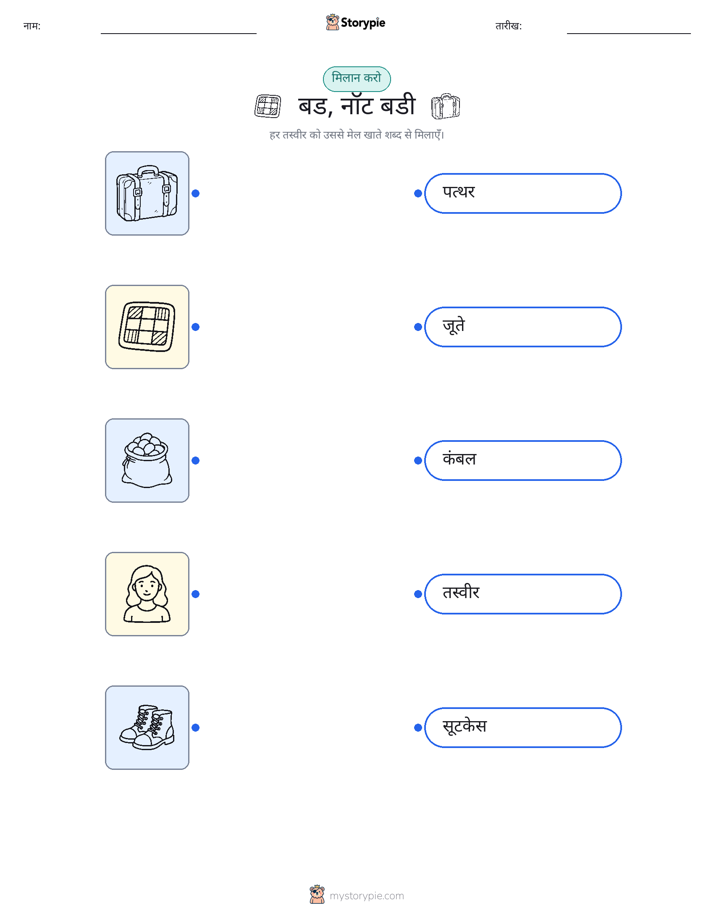 नाम: ____ Storypie तारीख: ____

मिलान करो

बड, नॉट बडी

हर तस्वीर को उससे मेल खाते शब्द से मिलाएँ।

पत्थर

जूते

कंबल

तस्वीर

सूटकेस

mystorypie.com